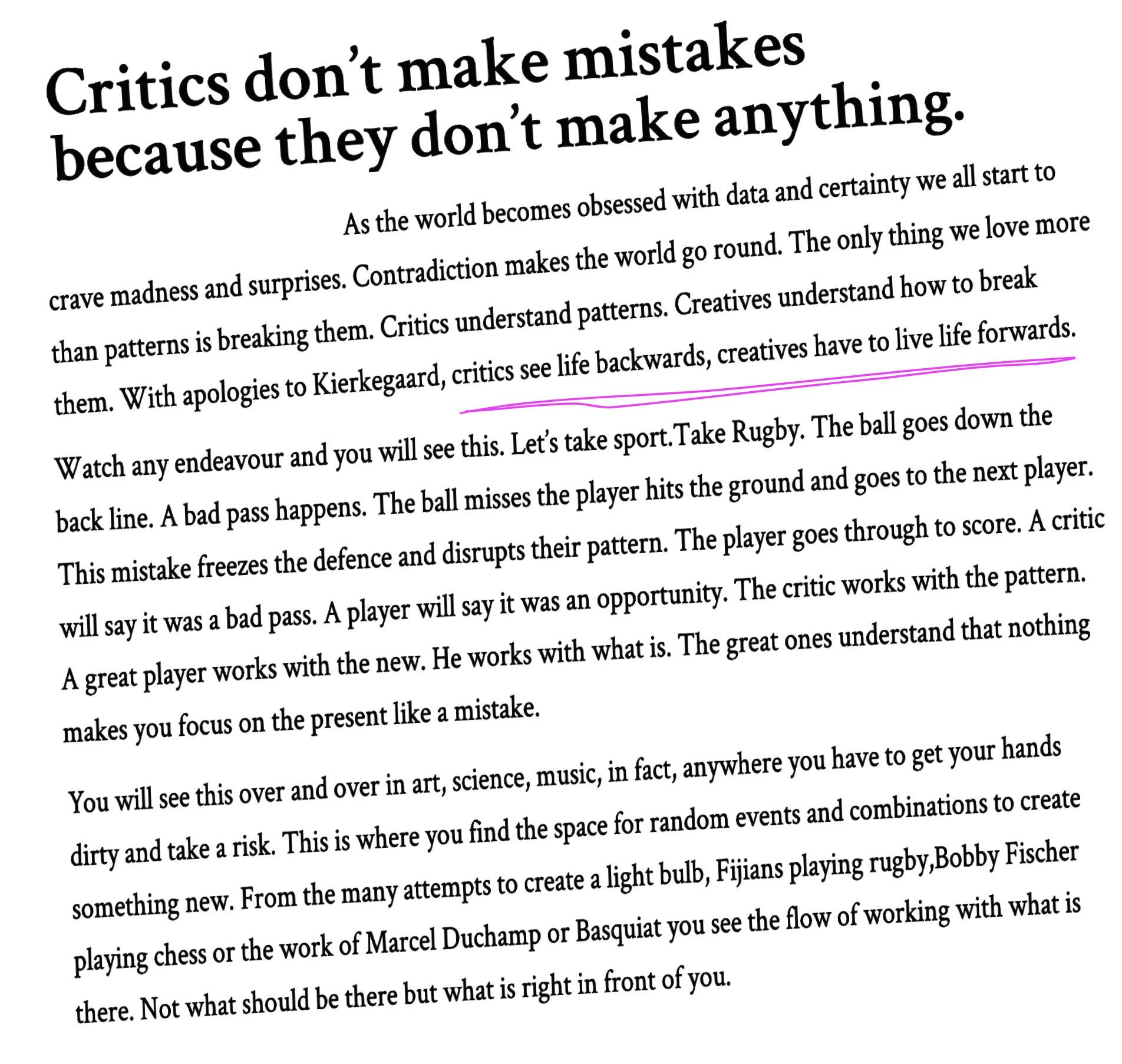 Critics don't make mistakes because they don't make anything.

As the world becomes obsessed with data and certainty we all start to crave madness and surprises. Contradiction makes the world go round. The only thing we love more than patterns is breaking them. Critics understand patterns. Creatives understand how to break them. With apologies to Kierkegaard, critics see life backwards, creatives have to live life forwards.

Watch any endeavour and you will see this. Let's take sport.Take Rugby. The ball goes down the back line. A bad pass happens. The ball misses the player hits the ground and goes to the next player. This mistake freezes the defence and disrupts their pattern. The player goes through to score. A critic will say it was a bad pass. A player will say it was an opportunity. The critic works with the pattern. A great player works with the new. He works with what is. The great ones understand that nothing makes you focus on the present like a mistake.

You will see this over and over in art, science, music, in fact, anywhere you have to get your hands dirty and take a risk. This is where you find the space for random events and combinations to create something new. From the many attempts to create a light bulb, Fijians playing rugby,Bobby Fischer playing chess or the work of Marcel Duchamp or Basquiat you see the flow of working with what is there. Not what should be there but what is right in front of you.